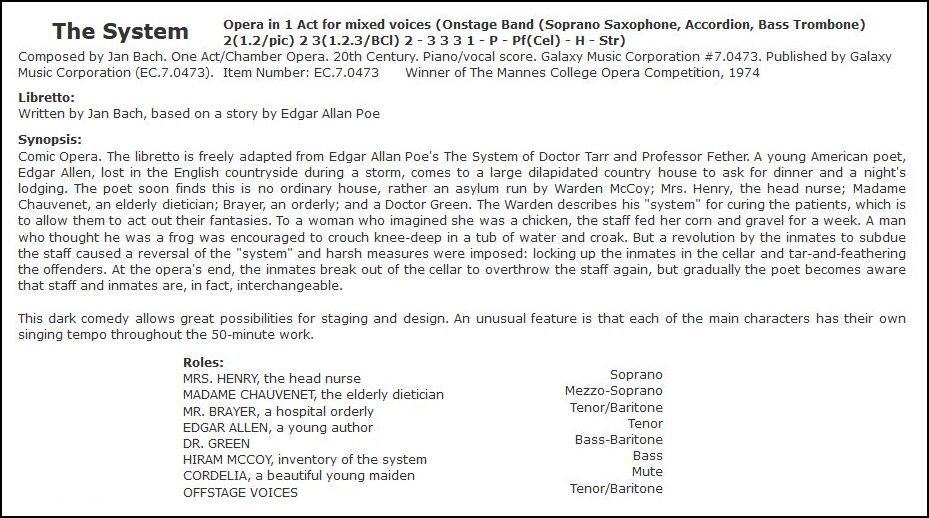 The System

Opera in 1 Act for mixed voices (Onstage Band (Soprano Saxophone, Accordion, Bass Trombone) 2(1.2/pic) 2 3(1.2.3/BCl) 2 - 3 3 3 1 - P - Pf(Cel) - H - Str)

Composed by Jan Bach. One Act/Chamber Opera. 20th Century. Piano/vocal score. Galaxy Music Corporation #7.0473. Published by Galaxy Music Corporation (EC.7.0473). Item Number: EC.7.0473 Winner of The Mannes College Opera Competition, 1974

Libretto:
Written by Jan Bach, based on a story by Edgar Allan Poe

Synopsis:
Comic Opera. The libretto is freely adapted from Edgar Allan Poe's The System of Doctor Tarr and Professor Fether. A young American poet, Edgar Allen, lost in the English countryside during a storm, comes to a large dilapidated country house to ask for dinner and a night's lodging. The poet soon finds this is no ordinary house, rather an asylum run by Warden McCoy; Mrs. Henry, the head nurse; Madame Chauvenet, an elderly dietician; Brayer, an orderly; and a Doctor Green. The Warden describes his "system" for curing the patients, which is to allow them to act out their fantasies. To a woman who imagined she was a chicken, the staff fed her corn and gravel for a week. A man who thought he was a frog was encouraged to crouch knee-deep in a tub of water and croak. But a revolution by the inmates to subdue the staff caused a reversal of the "system" and harsh measures were imposed: locking up the inmates in the cellar and tar-and-feathering the offenders. At the opera's end, the inmates break out of the cellar to overthrow the staff again, but gradually the poet becomes aware that staff and inmates are, in fact, interchangeable.

This dark comedy allows great possibilities for staging and design. An unusual feature is that each of the main characters has their own singing tempo throughout the 50-minute work.

Roles:
| | |
|---|---|
| MRS. HENRY, the head nurse | Soprano |
| MADAME CHAUVENET, the elderly dietician | Mezzo-Soprano |
| MR. BRAYER, a hospital orderly | Tenor/Baritone |
| EDGAR ALLEN, a young author | Tenor |
| DR. GREEN | Bass-Baritone |
| HIRAM MCCOY, inventory of the system | Bass |
| CORDELIA, a beautiful young maiden | Mute |
| OFFSTAGE VOICES | Tenor/Baritone |